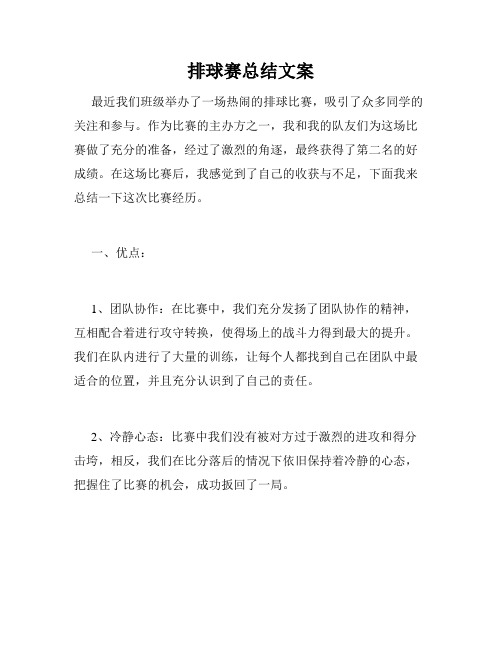 排球赛总结文案

最近我们班级举办了一场热闹的排球比赛，吸引了众多同学的关注和参与。作为比赛的主办方之一，我和我的队友们为这场比赛做了充分的准备，经过了激烈的角逐，最终获得了第二名的好成绩。在这场比赛后，我感觉到了自己的收获与不足，下面我来总结一下这次比赛经历。

一、优点：

1、团队协作：在比赛中，我们充分发扬了团队协作的精神，互相配合着进行攻守转换，使得场上的战斗力得到最大的提升。我们在队内进行了大量的训练，让每个人都找到自己在团队中最适合的位置，并且充分认识到了自己的责任。

2、冷静心态：比赛中我们没有被对方过于激烈的进攻和得分击垮，相反，我们在比分落后的情况下依旧保持着冷静的心态，把握住了比赛的机会，成功扳回了一局。